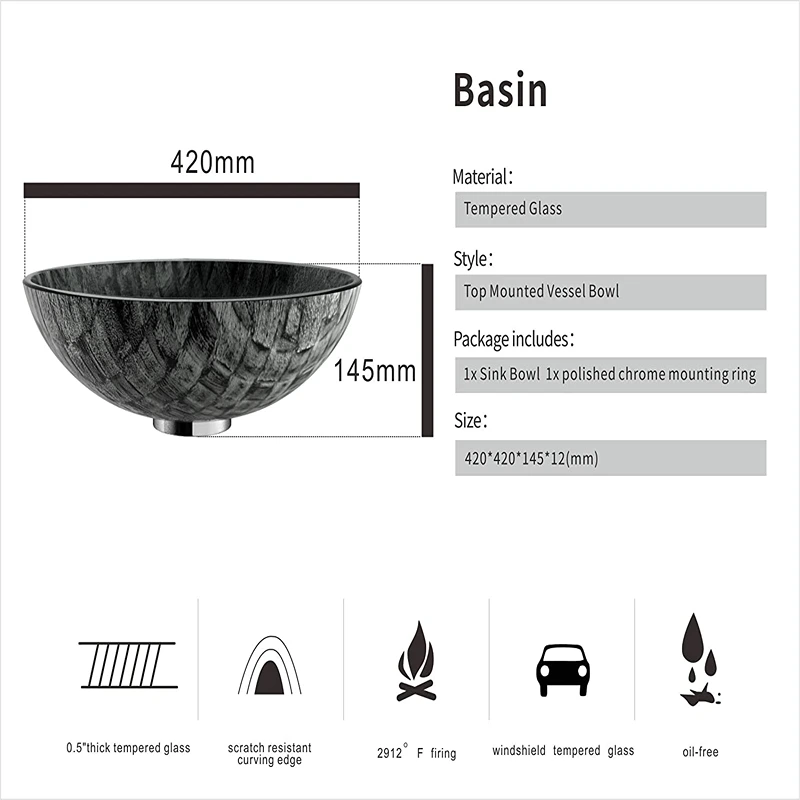 Basin

420mm

145mm

Material:

Tempered Glass

Style:

Top Mounted Vessel Bowl

Package includes:

1x Sink Bowl 1x polished chrome mounting ring

Size:

420*420*145*12(mm)

0.5"thick tempered glass

scratch resistant curving edge

2912° F firing

windshield tempered glass

oil-free